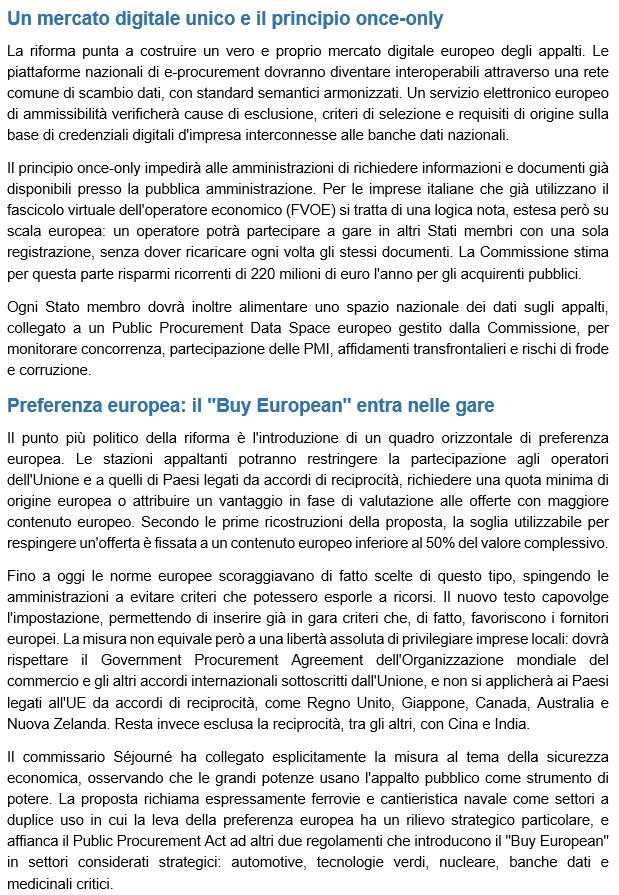 Un mercato digitale unico e il principio once-only

La riforma punta a costruire un vero e proprio mercato digitale europeo degli appalti. Le piattaforme nazionali di e-procurement dovranno diventare interoperabili attraverso una rete comune di scambio dati, con standard semantici armonizzati. Un servizio elettronico europeo di ammissibilità verificherà cause di esclusione, criteri di selezione e requisiti di origine sulla base di credenziali digitali d'impresa interconnesse alle banche dati nazionali.

Il principio once-only impedirà alle amministrazioni di richiedere informazioni e documenti già disponibili presso la pubblica amministrazione. Per le imprese italiane che già utilizzano il fascicolo virtuale dell'operatore economico (FVOE) si tratta di una logica nota, estesa però su scala europea: un operatore potrà partecipare a gare in altri Stati membri con una sola registrazione, senza dover ricaricare ogni volta gli stessi documenti. La Commissione stima per questa parte risparmi ricorrenti di 220 milioni di euro l'anno per gli acquirenti pubblici.

Ogni Stato membro dovrà inoltre alimentare uno spazio nazionale dei dati sugli appalti, collegato a un Public Procurement Data Space europeo gestito dalla Commissione, per monitorare concorrenza, partecipazione delle PMI, affidamenti transfrontalieri e rischi di frode e corruzione.

Preferenza europea: il "Buy European" entra nelle gare

Il punto più politico della riforma è l'introduzione di un quadro orizzontale di preferenza europea. Le stazioni appaltanti potranno restringere la partecipazione agli operatori dell'Unione e a quelli di Paesi legati da accordi di reciprocità, richiedere una quota minima di origine europea o attribuire un vantaggio in fase di valutazione alle offerte con maggiore contenuto europeo. Secondo le prime ricostruzioni della proposta, la soglia utilizzabile per respingere un'offerta è fissata a un contenuto europeo inferiore al 50% del valore complessivo.

Fino a oggi le norme europee scoraggiavano di fatto scelte di questo tipo, spingendo le amministrazioni a evitare criteri che potessero esporle a ricorsi. Il nuovo testo capovolge l'impostazione, permettendo di inserire già in gara criteri che, di fatto, favoriscono i fornitori europei. La misura non equivale però a una libertà assoluta di privilegiare imprese locali: dovrà rispettare il Government Procurement Agreement dell'Organizzazione mondiale del commercio e gli altri accordi internazionali sottoscritti dall'Unione, e non si applicherà ai Paesi legati all'UE da accordi di reciprocità, come Regno Unito, Giappone, Canada, Australia e Nuova Zelanda. Resta invece esclusa la reciprocità, tra gli altri, con Cina e India.

Il commissario Séjourné ha collegato esplicitamente la misura al tema della sicurezza economica, osservando che le grandi potenze usano l'appalto pubblico come strumento di potere. La proposta richiama espressamente ferrovie e cantieristica navale come settori a duplice uso in cui la leva della preferenza europea ha un rilievo strategico particolare, e affianca il Public Procurement Act ad altri due regolamenti che introducono il "Buy European" in settori considerati strategici: automotive, tecnologie verdi, nucleare, banche dati e medicinali critici.